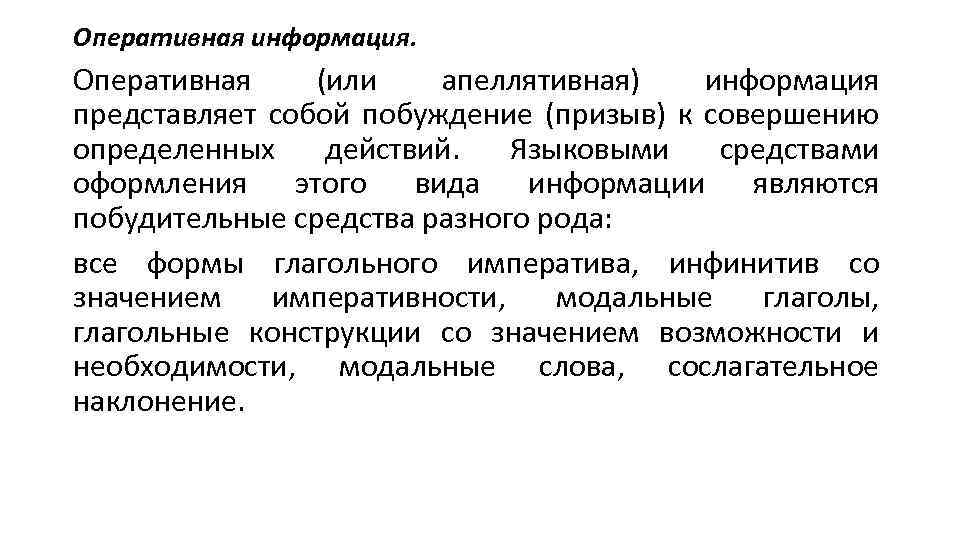 Оперативная информация.

Оперативная (или апеллятивная) информация представляет собой побуждение (призыв) к совершению определенных действий. Языковыми средствами оформления этого вида информации являются побудительные средства разного рода:

все формы глагольного императива, инфинитив со значением императивности, модальные глаголы, глагольные конструкции со значением возможности и необходимости, модальные слова, сослагательное наклонение.